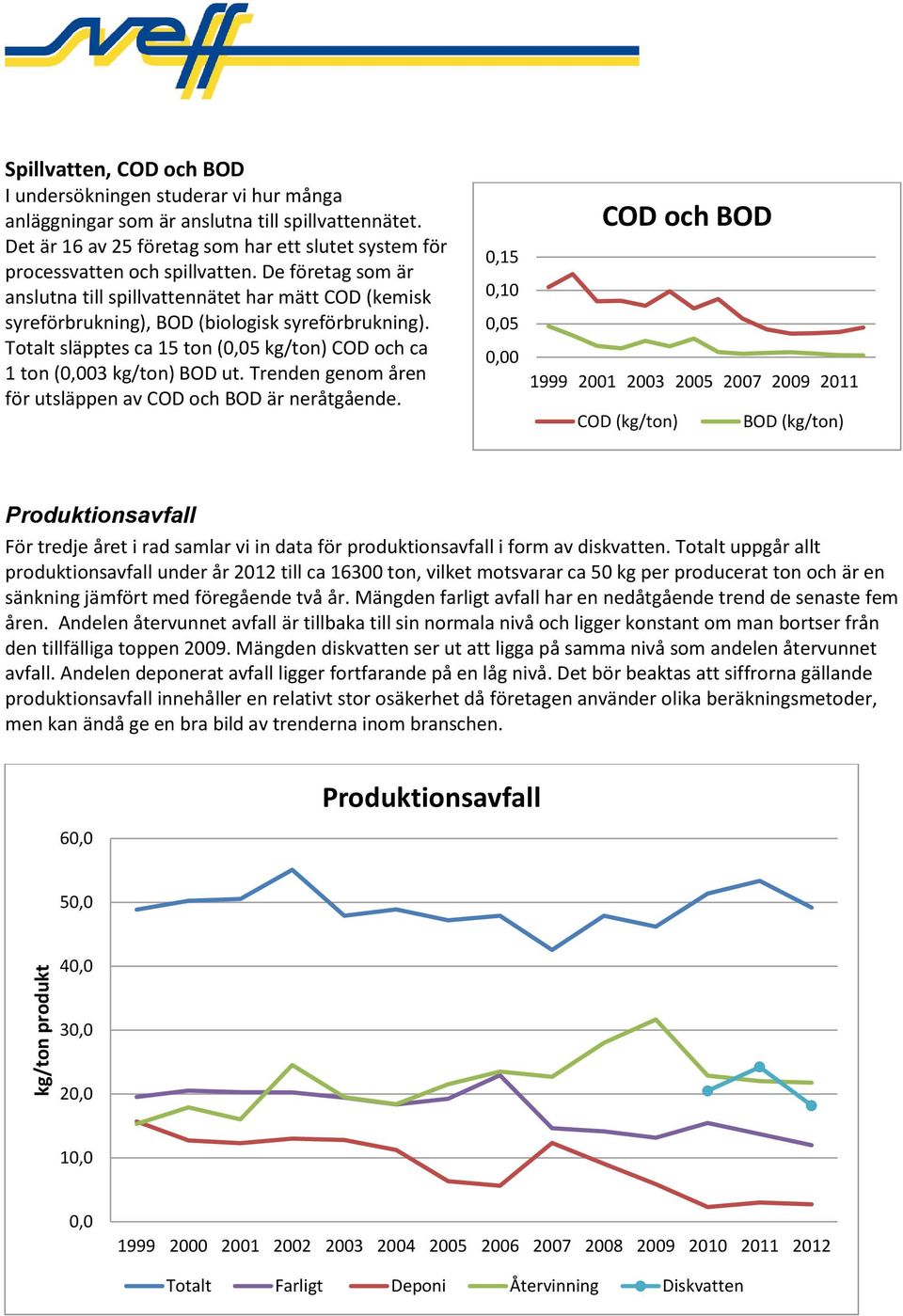 sveff

Spillvatten, COD och BOD
I undersökningen studerar vi hur många anläggningar som är anslutna till spillvattennätet. Det är 16 av 25 företag som har ett slutet system för processvatten och spillvatten. De företag som är anslutna till spillvattennätet har mätt COD (kemisk syreförbrukning), BOD (biologisk syreförbrukning). Totalt släpptes ca 15 ton (0,05 kg/ton) COD och ca 1 ton (0,003 kg/ton) BOD ut. Trenden genom åren för utsläppen av COD och BOD är neråtgående.

COD och BOD
0,15
0,10
0,05
0,00
1999 2001 2003 2005 2007 2009 2011
COD (kg/ton) BOD (kg/ton)

Produktionsavfall
För tredje året i rad samlar vi in data för produktionsavfall i form av diskvatten. Totalt uppgår allt produktionsavfall under år 2012 till ca 16300 ton, vilket motsvarar ca 50 kg per producerat ton och är en sänkning jämfört med föregående två år. Mängden farligt avfall har en nedåtgående trend de senaste fem åren. Andelen återvunnet avfall är tillbaka till sin normala nivå och ligger konstant om man bortser från den tillfälliga toppen 2009. Mängden diskvatten ser ut att ligga på samma nivå som andelen återvunnet avfall. Andelen deponerat avfall ligger fortfarande på en låg nivå. Det bör beaktas att siffrorna gällande produktionsavfall innehåller en relativt stor osäkerhet då företagen använder olika beräkningsmetoder, men kan ändå ge en bra bild av trenderna inom branschen.

Produktionsavfall
kg/ton produkt
60,0
50,0
40,0
30,0
20,0
10,0
0,0
1999 2000 2001 2002 2003 2004 2005 2006 2007 2008 2009 2010 2011 2012
Totalt Farligt Deponi Återvinning Diskvatten